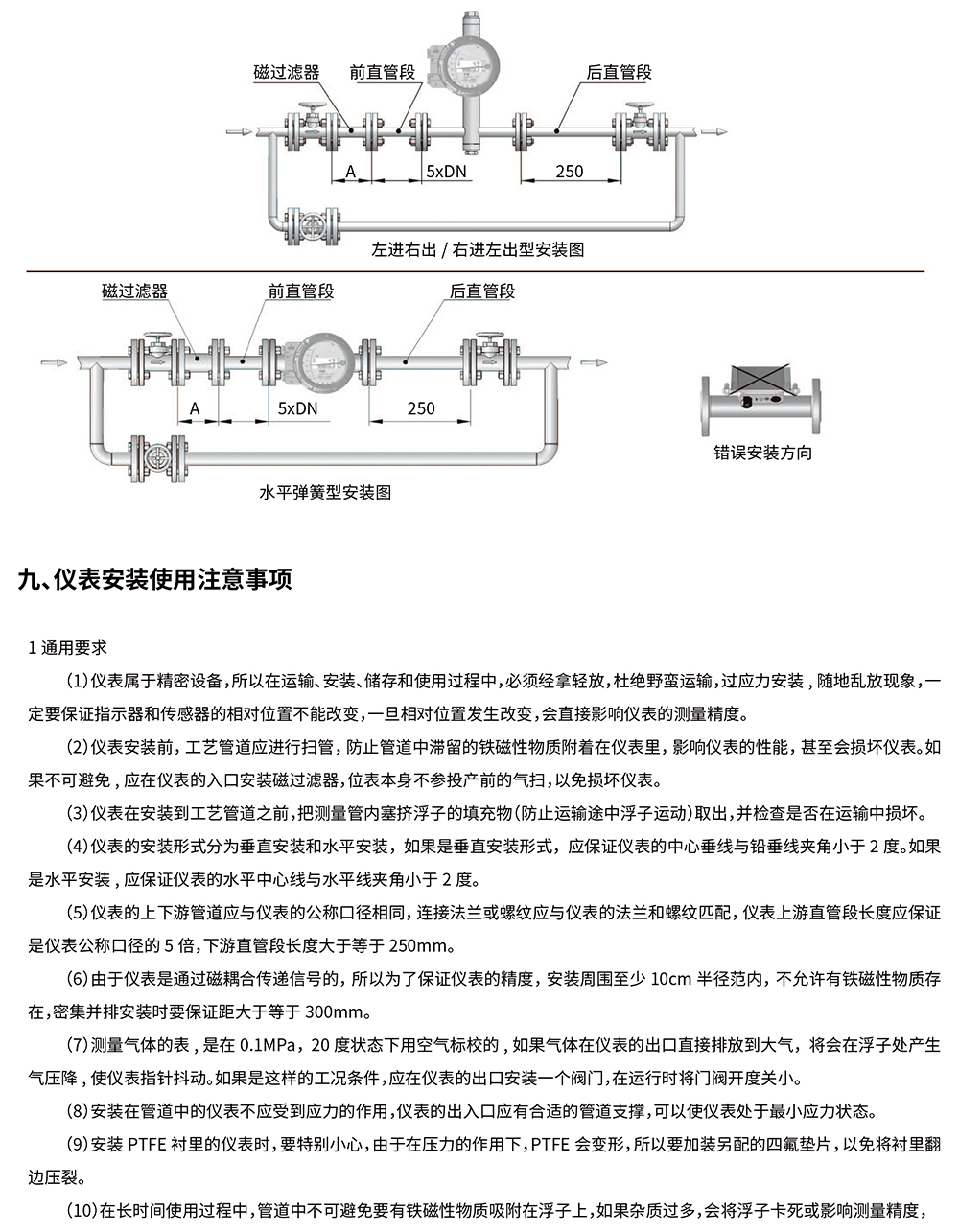 磁过滤器　前直管段　后直管段

A　5xDN　250

左进右出 / 右进左出型安装图

磁过滤器　前直管段　后直管段

A　5xDN　250

水平弹簧型安装图

错误安装方向

九、仪表安装使用注意事项

1 通用要求

(1)仪表属于精密设备,所以在运输、安装、储存和使用过程中,必须经拿轻放,杜绝野蛮运输,过应力安装，随地乱放现象,一定要保证指示器和传感器的相对位置不能改变,一旦相对位置发生改变,会直接影响仪表的测量精度。

(2)仪表安装前，工艺管道应进行扫管，防止管道中滞留的铁磁性物质附着在仪表里，影响仪表的性能，甚至会损坏仪表。如果不可避免，应在仪表的入口安装磁过滤器,位表本身不参投产前的气扫,以免损坏仪表。

(3)仪表在安装到工艺管道之前,把测量管内塞挤浮子的填充物(防止运输途中浮子运动)取出,并检查是否在运输中损坏。

(4)仪表的安装形式分为垂直安装和水平安装，如果是垂直安装形式，应保证仪表的中心垂线与铅垂线夹角小于 2 度。如果是水平安装，应保证仪表的水平中心线与水平线夹角小于 2 度。

(5)仪表的上下游管道应与仪表的公称口径相同，连接法兰或螺纹应与仪表的法兰和螺纹匹配，仪表上游直管段长度应保证是仪表公称口径的 5 倍,下游直管段长度大于等于 250mm。

(6)由于仪表是通过磁耦合传递信号的，所以为了保证仪表的精度，安装周围至少 10cm 半径范内，不允许有铁磁性物质存在,密集并排安装时要保证距大于等于 300mm。

(7)测量气体的表，是在 0.1MPa，20 度状态下用空气标校的，如果气体在仪表的出口直接排放到大气，将会在浮子处产生气压降，使仪表指针抖动。如果是这样的工况条件,应在仪表的出口安装一个阀门,在运行时将门阀开度关小。

(8)安装在管道中的仪表不应受到应力的作用,仪表的出入口应有合适的管道支撑,可以使仪表处于最小应力状态。

(9)安装 PTFE 衬里的仪表时，要特别小心，由于在压力的作用下，PTFE 会变形，所以要加装另配的四氟垫片，以免将衬里翻边压裂。

(10)在长时间使用过程中，管道中不可避免要有铁磁性物质吸附在浮子上，如果杂质过多，会将浮子卡死或影响测量精度，